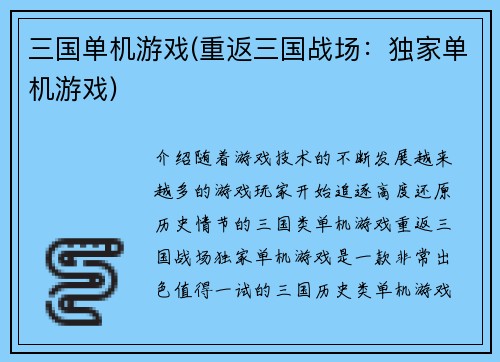 三国单机游戏(重返三国战场：独家单机游戏)

介绍随着游戏技术的不断发展越来越多的游戏玩家开始追逐高度还原历史情节的三国类单机游戏重返三国战场独家单机游戏是一款非常出色值得一试的三国历史类单机游戏